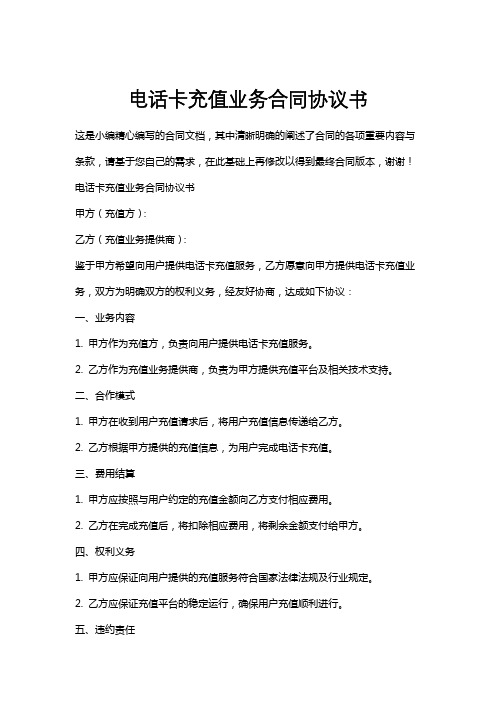 电话卡充值业务合同协议书

这是小编精心编写的合同文档，其中清晰明确的阐述了合同的各项重要内容与条款，请基于您自己的需求，在此基础上再修改以得到最终合同版本，谢谢！

电话卡充值业务合同协议书

甲方（充值方）：

乙方（充值业务提供商）：

鉴于甲方希望向用户提供电话卡充值服务，乙方愿意向甲方提供电话卡充值业务，双方为明确双方的权利义务，经友好协商，达成如下协议：

一、业务内容

1. 甲方作为充值方，负责向用户提供电话卡充值服务。

2. 乙方作为充值业务提供商，负责为甲方提供充值平台及相关技术支持。

二、合作模式

1. 甲方在收到用户充值请求后，将用户充值信息传递给乙方。

2. 乙方根据甲方提供的充值信息，为用户完成电话卡充值。

三、费用结算

1. 甲方应按照与用户约定的充值金额向乙方支付相应费用。

2. 乙方在完成充值后，将扣除相应费用，将剩余金额支付给甲方。

四、权利义务

1. 甲方应保证向用户提供的充值服务符合国家法律法规及行业规定。

2. 乙方应保证充值平台的稳定运行，确保用户充值顺利进行。

五、违约责任